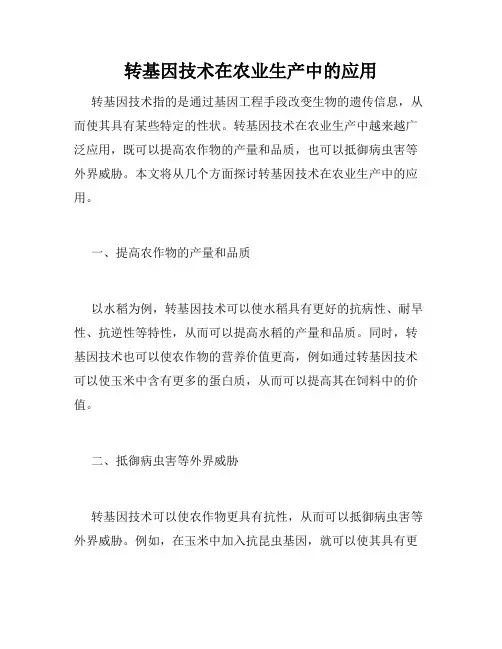 转基因技术在农业生产中的应用

转基因技术指的是通过基因工程手段改变生物的遗传信息，从而使其具有某些特定的性状。转基因技术在农业生产中越来越广泛应用，既可以提高农作物的产量和品质，也可以抵御病虫害等外界威胁。本文将从几个方面探讨转基因技术在农业生产中的应用。

一、提高农作物的产量和品质

以水稻为例，转基因技术可以使水稻具有更好的抗病性、耐旱性、抗逆性等特性，从而可以提高水稻的产量和品质。同时，转基因技术也可以使农作物的营养价值更高，例如通过转基因技术可以使玉米中含有更多的蛋白质，从而可以提高其在饲料中的价值。

二、抵御病虫害等外界威胁

转基因技术可以使农作物更具有抗性，从而可以抵御病虫害等外界威胁。例如，在玉米中加入抗昆虫基因，就可以使其具有更